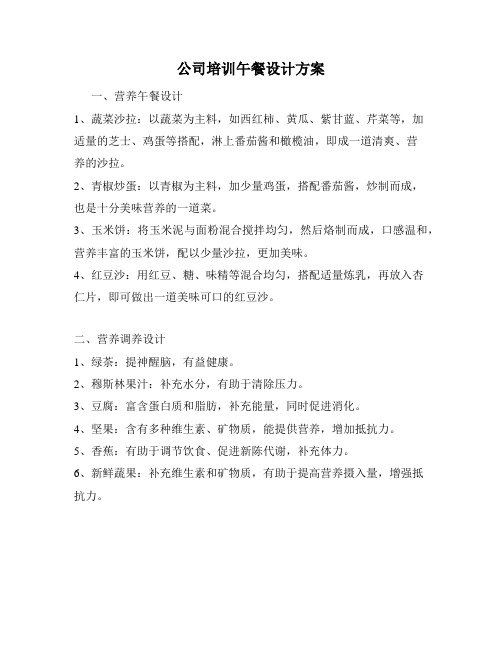 公司培训午餐设计方案

一、营养午餐设计

1、蔬菜沙拉：以蔬菜为主料，如西红柿、黄瓜、紫甘蓝、芹菜等，加适量的芝士、鸡蛋等搭配，淋上番茄酱和橄榄油，即成一道清爽、营养的沙拉。

2、青椒炒蛋：以青椒为主料，加少量鸡蛋，搭配番茄酱，炒制而成，也是十分美味营养的一道菜。

3、玉米饼：将玉米泥与面粉混合搅拌均匀，然后烙制而成，口感温和，营养丰富的玉米饼，配以少量沙拉，更加美味。

4、红豆沙：用红豆、糖、味精等混合均匀，搭配适量炼乳，再放入杏仁片，即可做出一道美味可口的红豆沙。

二、营养调养设计

1、绿茶：提神醒脑，有益健康。

2、穆斯林果汁：补充水分，有助于清除压力。

3、豆腐：富含蛋白质和脂肪，补充能量，同时促进消化。

4、坚果：含有多种维生素、矿物质，能提供营养，增加抵抗力。

5、香蕉：有助于调节饮食、促进新陈代谢，补充体力。

6、新鲜蔬果：补充维生素和矿物质，有助于提高营养摄入量，增强抵抗力。